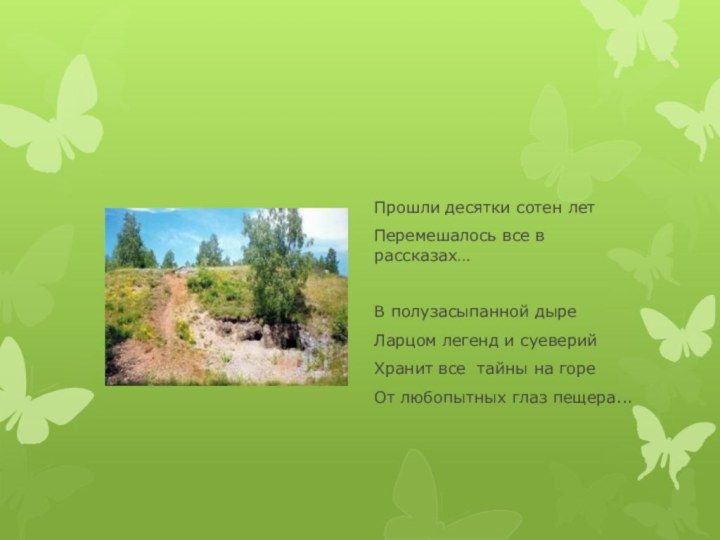 Прошли десятки сотен лет

Перемешалось все в рассказах…

В полузасыпанной дыре

Ларцом легенд и суеверий

Хранит все тайны на горе

От любопытных глаз пещера...